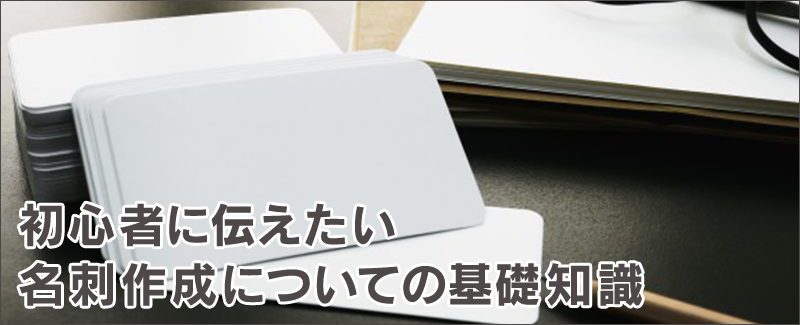 初心者に伝えたい
名刺作成についての基礎知識